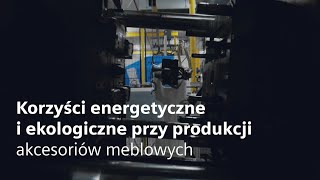 Korzyści energetyczne i ekologiczne przy produkcji akcesoriów meblowych